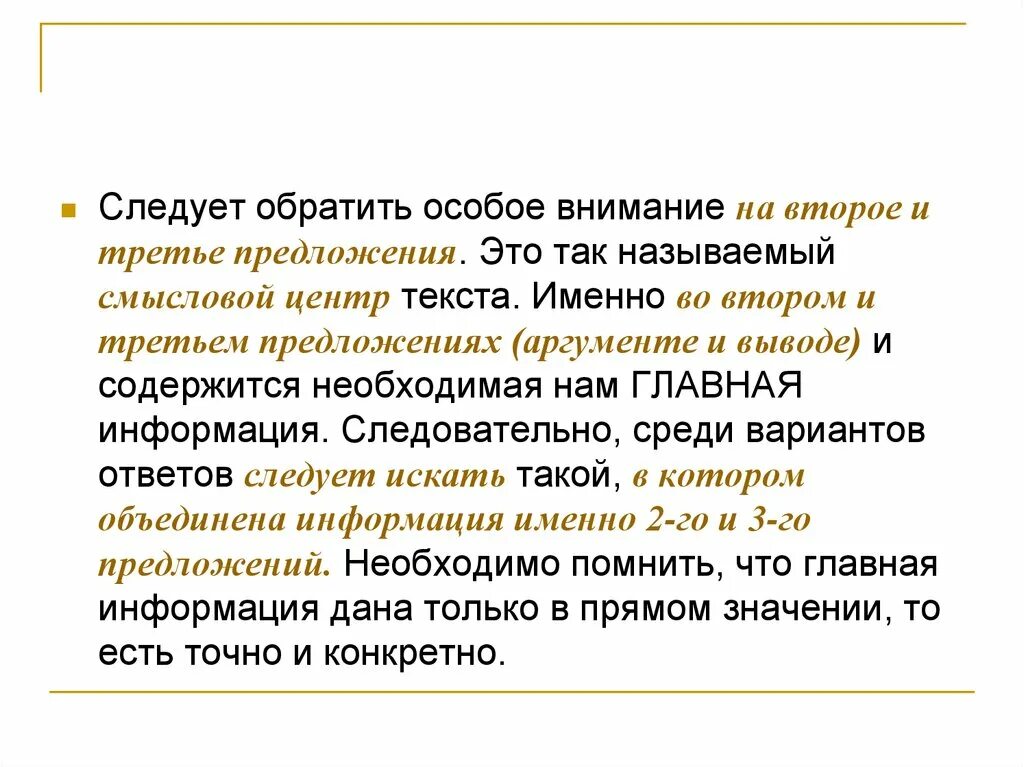 Следует обратить особое внимание на второе и третье предложения. Это так называемый смысловой центр текста. Именно во втором и третьем предложениях (аргументе и выводе) и содержится необходимая нам ГЛАВНАЯ информация. Следовательно, среди вариантов ответов следует искать такой, в котором объединена информация именно 2-го и 3-го предложений. Необходимо помнить, что главная информация дана только в прямом значении, то есть точно и конкретно.